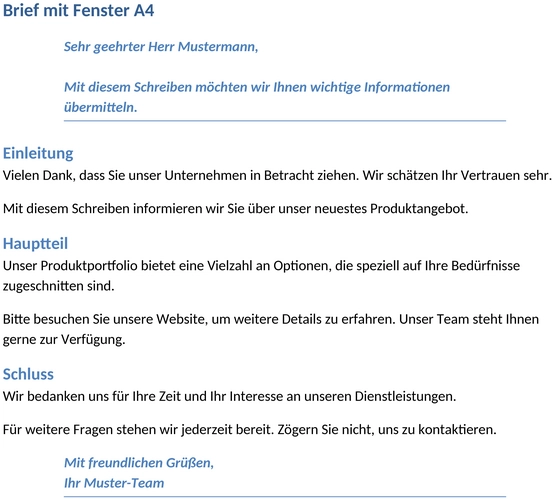 Brief mit Fenster A4

Sehr geehrter Herr Mustermann,

Mit diesem Schreiben möchten wir Ihnen wichtige Informationen übermitteln.

Einleitung
Vielen Dank, dass Sie unser Unternehmen in Betracht ziehen. Wir schätzen Ihr Vertrauen sehr.

Mit diesem Schreiben informieren wir Sie über unser neuestes Produktangebot.

Hauptteil
Unser Produktportfolio bietet eine Vielzahl an Optionen, die speziell auf Ihre Bedürfnisse zugeschnitten sind.

Bitte besuchen Sie unsere Website, um weitere Details zu erfahren. Unser Team steht Ihnen gerne zur Verfügung.

Schluss
Wir bedanken uns für Ihre Zeit und Ihr Interesse an unseren Dienstleistungen.

Für weitere Fragen stehen wir jederzeit bereit. Zögern Sie nicht, uns zu kontaktieren.

Mit freundlichen Grüßen,
Ihr Muster-Team